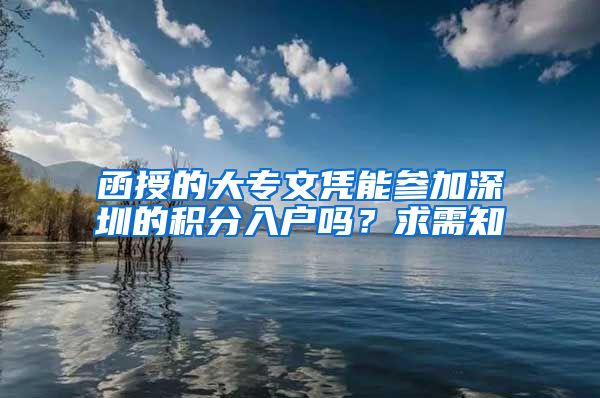 函授的大专文凭能参加深圳的积分入户吗？求需知